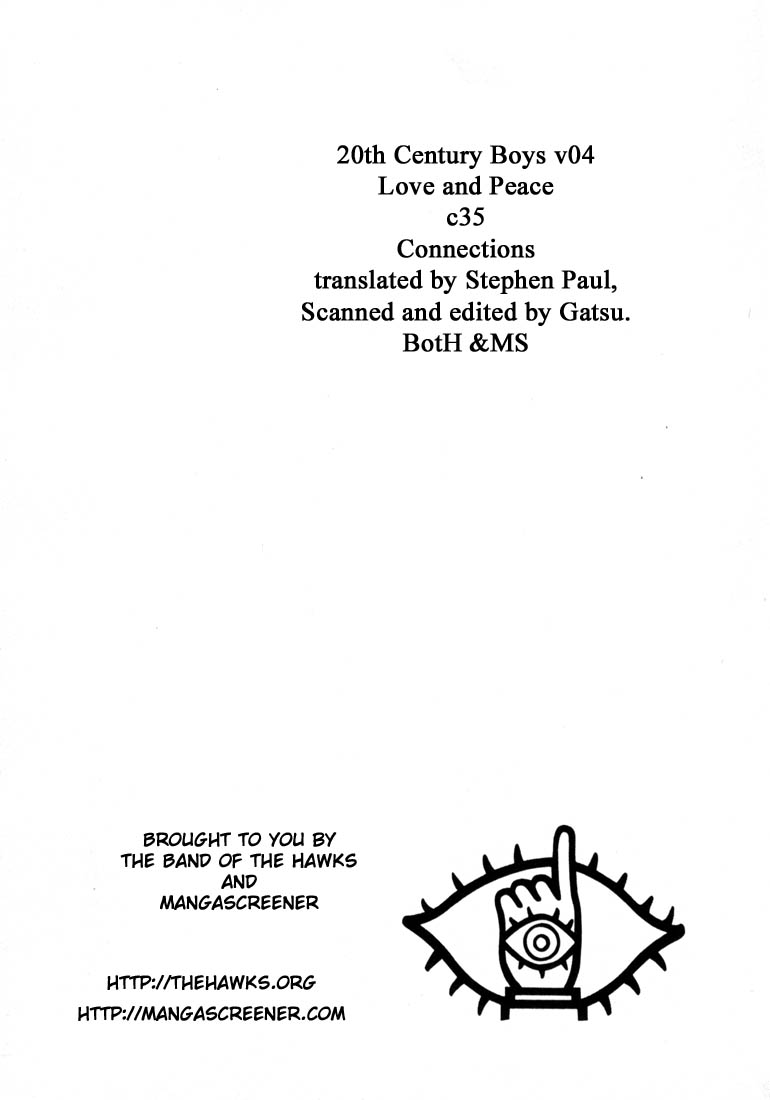 20th Century Boys v04
Love and Peace
c35
Connections
translated by Stephen Paul,
Scanned and edited by Gatsu.
BotH &MS

BROUGHT TO YOU BY
THE BAND OF THE HAWKS
AND
MANGASCREENER

HTTP://THEHAWKS.ORG
HTTP://MANGASCREENER.COM